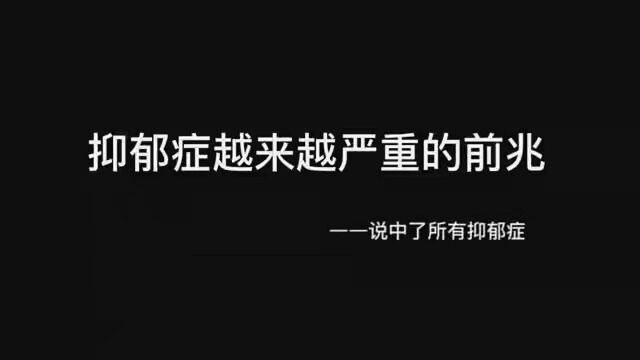 抑郁症越来越严重的前兆

——说中了所有抑郁症